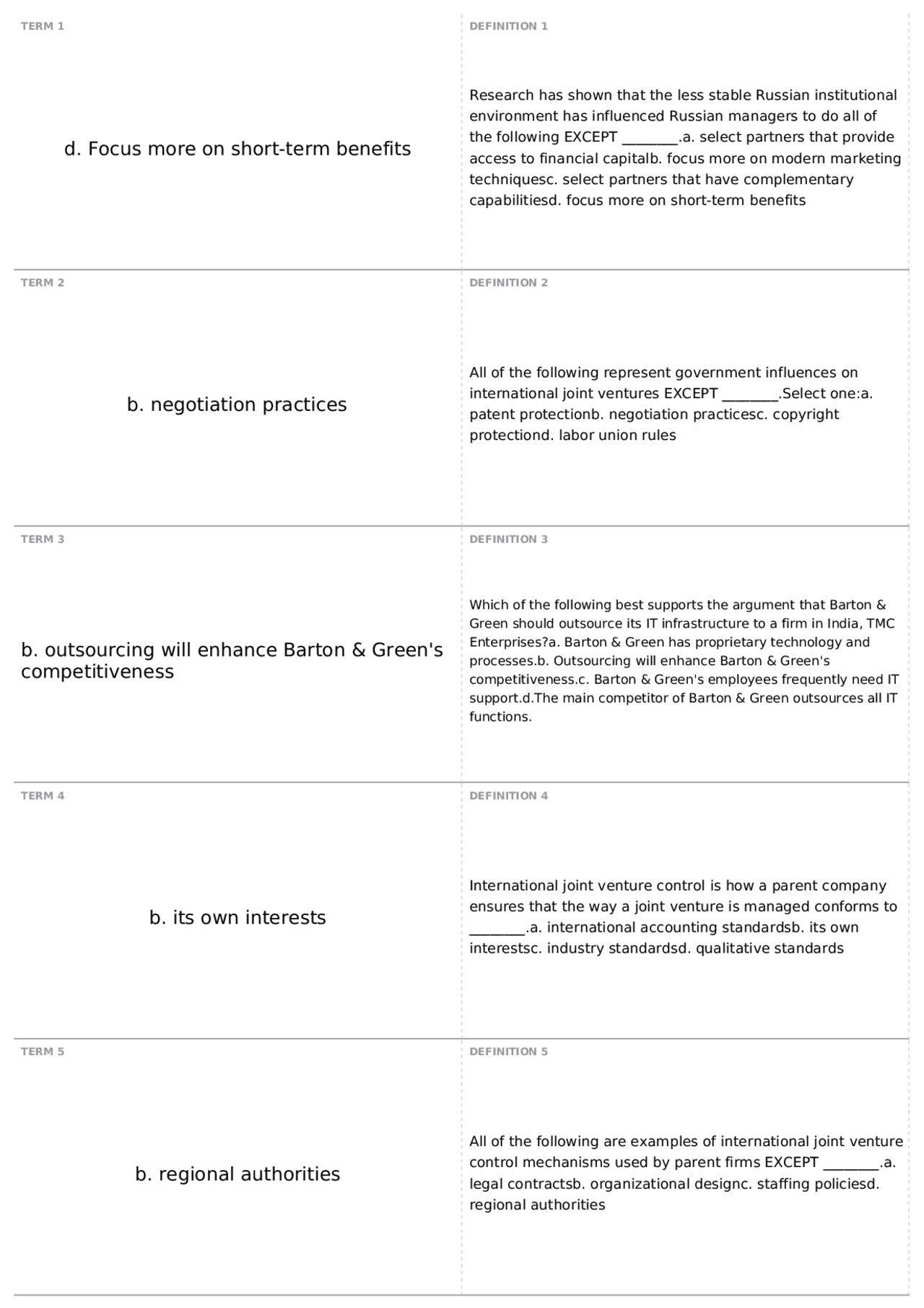 TERM 1

d. Focus more on short-term benefits

DEFINITION 1

Research has shown that the less stable Russian institutional environment has influenced Russian managers to do all of the following EXCEPT ________.a. select partners that provide access to financial capitalb. focus more on modern marketing techniquesc. select partners that have complementary capabilitiesd. focus more on short-term benefits

TERM 2

b. negotiation practices

DEFINITION 2

All of the following represent government influences on international joint ventures EXCEPT ________.Select one:a. patent protectionb. negotiation practicesc. copyright protectiond. labor union rules

TERM 3

b. outsourcing will enhance Barton & Green's competitiveness

DEFINITION 3

Which of the following best supports the argument that Barton & Green should outsource its IT infrastructure to a firm in India, TMC Enterprises?a. Barton & Green has proprietary technology and processes.b. Outsourcing will enhance Barton & Green's competitiveness.c. Barton & Green's employees frequently need IT support.d.The main competitor of Barton & Green outsources all IT functions.

TERM 4

b. its own interests

DEFINITION 4

International joint venture control is how a parent company ensures that the way a joint venture is managed conforms to ________.a. international accounting standardsb. its own interestsc. industry standardsd. qualitative standards

TERM 5

b. regional authorities

DEFINITION 5

All of the following are examples of international joint venture control mechanisms used by parent firms EXCEPT ________.a. legal contractsb. organizational designc. staffing policiesd. regional authorities